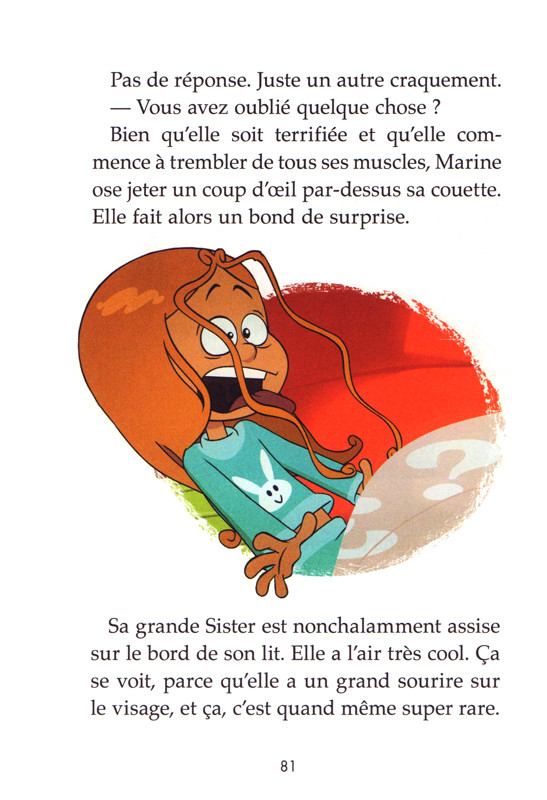 Pas de réponse. Juste un autre craquement.

— Vous avez oublié quelque chose ?

Bien qu'elle soit terrifiée et qu'elle commence à trembler de tous ses muscles, Marine ose jeter un coup d'œil par-dessus sa couette. Elle fait alors un bond de surprise.

Sa grande Sister est nonchalamment assise sur le bord de son lit. Elle a l'air très cool. Ça se voit, parce qu'elle a un grand sourire sur le visage, et ça, c'est quand même super rare.

81